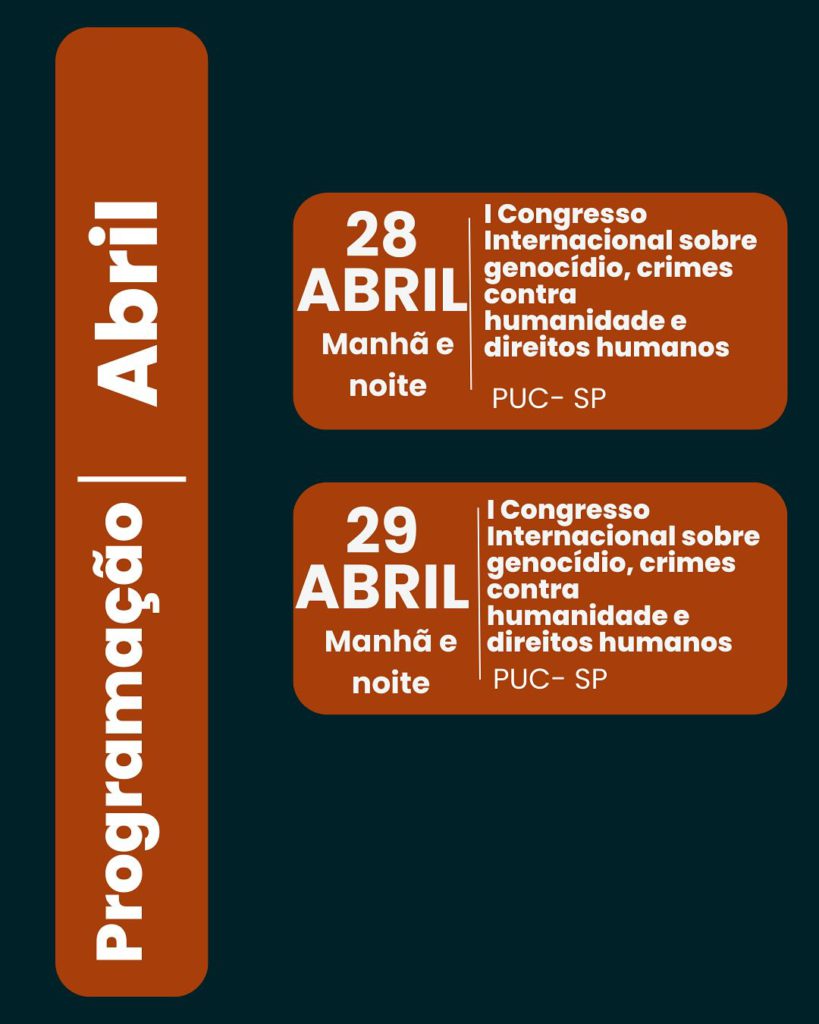 Programação | Abril

28
ABRIL
Manhã e noite

I Congresso Internacional sobre genocídio, crimes contra humanidade e direitos humanos

PUC- SP

29
ABRIL
Manhã e noite

I Congresso Internacional sobre genocídio, crimes contra humanidade e direitos humanos

PUC- SP